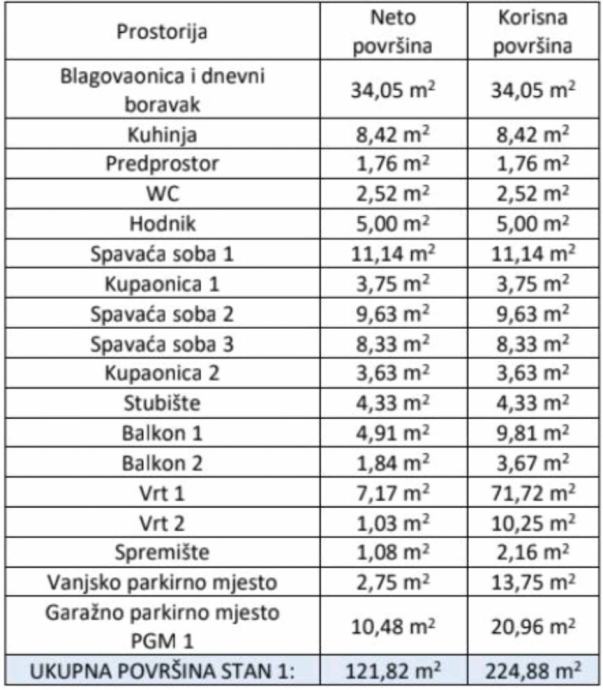 | Prostorija | Neto površina | Korisna površina |
|---|---|---|
| Blagovaonica i dnevni boravak | 34,05 $m^2$ | 34,05 $m^2$ |
| Kuhinja | 8,42 $m^2$ | 8,42 $m^2$ |
| Predprostor | 1,76 $m^2$ | 1,76 $m^2$ |
| WC | 2,52 $m^2$ | 2,52 $m^2$ |
| Hodnik | 5,00 $m^2$ | 5,00 $m^2$ |
| Spavaća soba 1 | 11,14 $m^2$ | 11,14 $m^2$ |
| Kupaonica 1 | 3,75 $m^2$ | 3,75 $m^2$ |
| Spavaća soba 2 | 9,63 $m^2$ | 9,63 $m^2$ |
| Spavaća soba 3 | 8,33 $m^2$ | 8,33 $m^2$ |
| Kupaonica 2 | 3,63 $m^2$ | 3,63 $m^2$ |
| Stubište | 4,33 $m^2$ | 4,33 $m^2$ |
| Balkon 1 | 4,91 $m^2$ | 9,81 $m^2$ |
| Balkon 2 | 1,84 $m^2$ | 3,67 $m^2$ |
| Vrt 1 | 7,17 $m^2$ | 71,72 $m^2$ |
| Vrt 2 | 1,03 $m^2$ | 10,25 $m^2$ |
| Spremište | 1,08 $m^2$ | 2,16 $m^2$ |
| Vanjsko parkirno mjesto | 2,75 $m^2$ | 13,75 $m^2$ |
| Garažno parkirno mjesto PGM 1 | 10,48 $m^2$ | 20,96 $m^2$ |
| UKUPNA POVRŠINA STAN 1: | 121,82 $m^2$ | 224,88 $m^2$ |